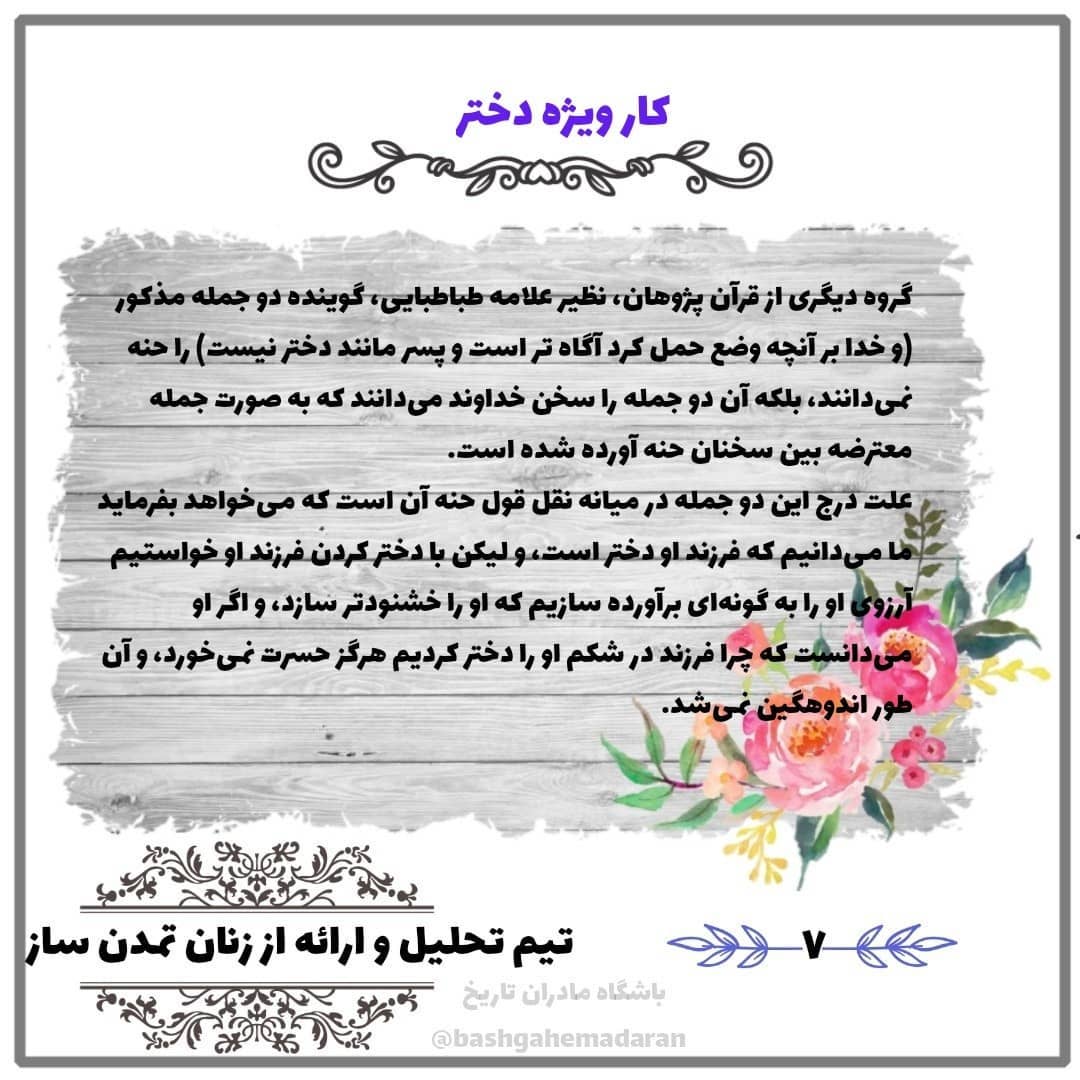 کار ویژه دختر

گروه دیگری از قرآن پژوهان، نظیر علامه طباطبایی، گوینده دو جمله مذکور (و خدا بر آنچه وضع حمل کرد آگاه تر است و پسر مانند دختر نیست) را حنه نمی‌دانند، بلکه آن دو جمله را سخن خداوند می‌دانند که به صورت جمله معترضه بین سخنان حنه آورده شده است.

علت درج این دو جمله در میانه نقل قول حنه آن است که می‌خواهد بفرماید ما می‌دانیم که فرزند او دختر است، و لیکن با دختر کردن فرزند او خواستیم آرزوی او را به گونه‌ای برآورده سازیم که او را خشنودتر سازد، و اگر او می‌دانست که چرا فرزند در شکم او را دختر کردیم هرگز حسرت نمی‌خورد، و آن طور اندوهگین نمی‌شد.

تیم تحلیل و ارائه از زنان تمدن ساز

۷

باشگاه مادران تاریخ

@bashgahemadaran